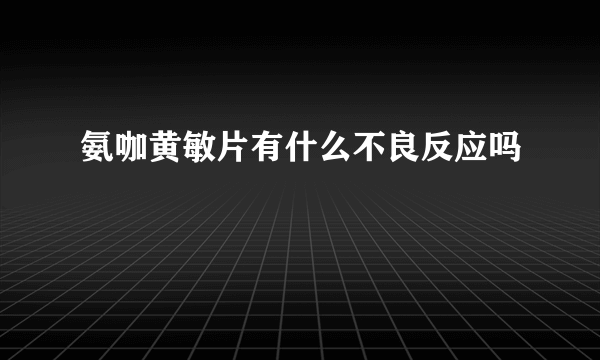 氨咖黄敏片有什么不良反应吗